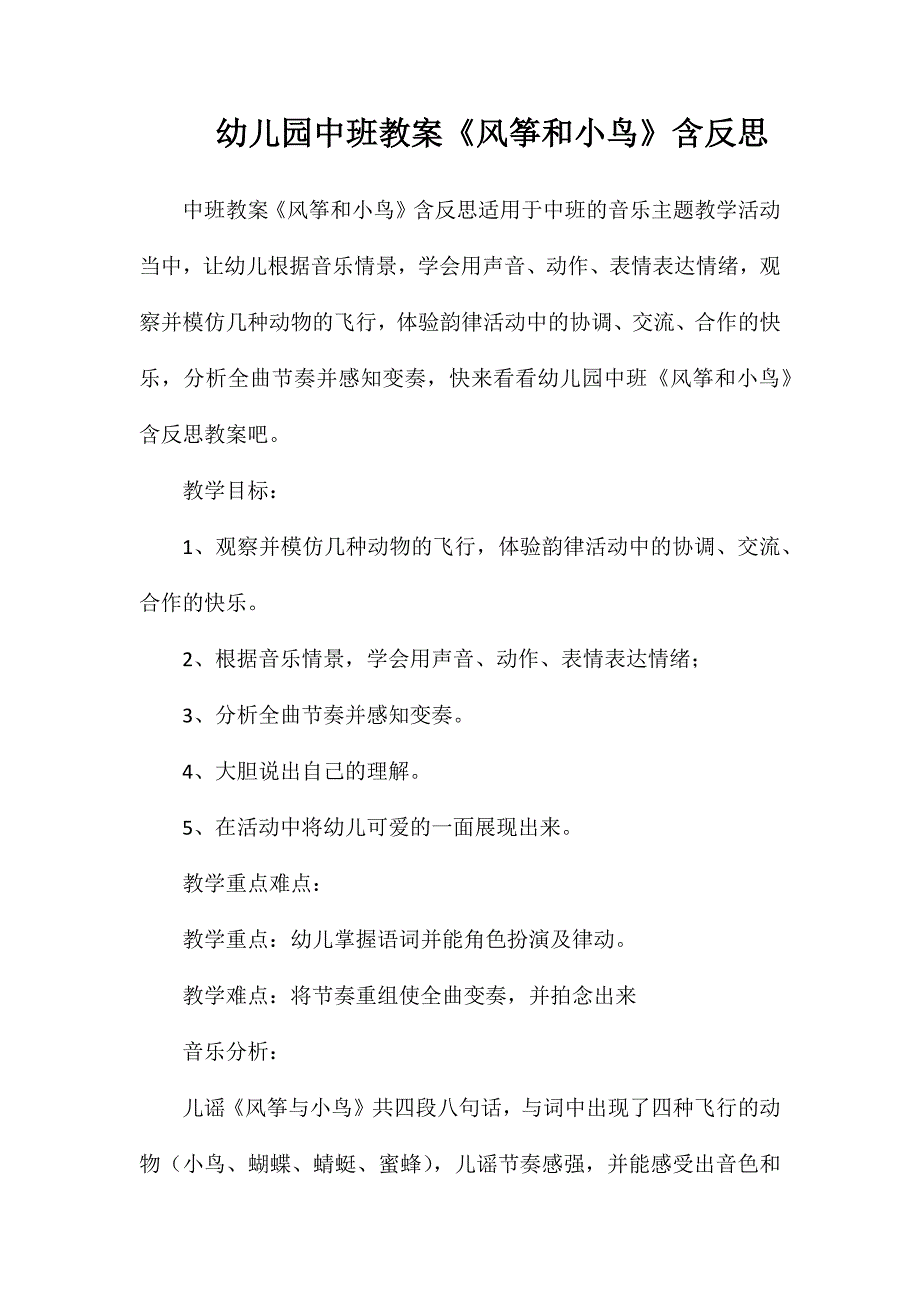 幼儿园中班教案《风筝和小鸟》含反思

中班教案《风筝和小鸟》含反思适用于中班的音乐主题教学活动当中，让幼儿根据音乐情景，学会用声音、动作、表情表达情绪，观察并模仿几种动物的飞行，体验韵律活动中的协调、交流、合作的快乐，分析全曲节奏并感知变奏，快来看看幼儿园中班《风筝和小鸟》含反思教案吧。

教学目标：

1、观察并模仿几种动物的飞行，体验韵律活动中的协调、交流、合作的快乐。

2、根据音乐情景，学会用声音、动作、表情表达情绪；

3、分析全曲节奏并感知变奏。

4、大胆说出自己的理解。

5、在活动中将幼儿可爱的一面展现出来。

教学重点难点：

教学重点：幼儿掌握语词并能角色扮演及律动。

教学难点：将节奏重组使全曲变奏，并拍念出来

音乐分析：

儿谣《风筝与小鸟》共四段八句话，与词中出现了四种飞行的动物（小鸟、蝴蝶、蜻蜓、蜜蜂），儿谣节奏感强，并能感受出音色和